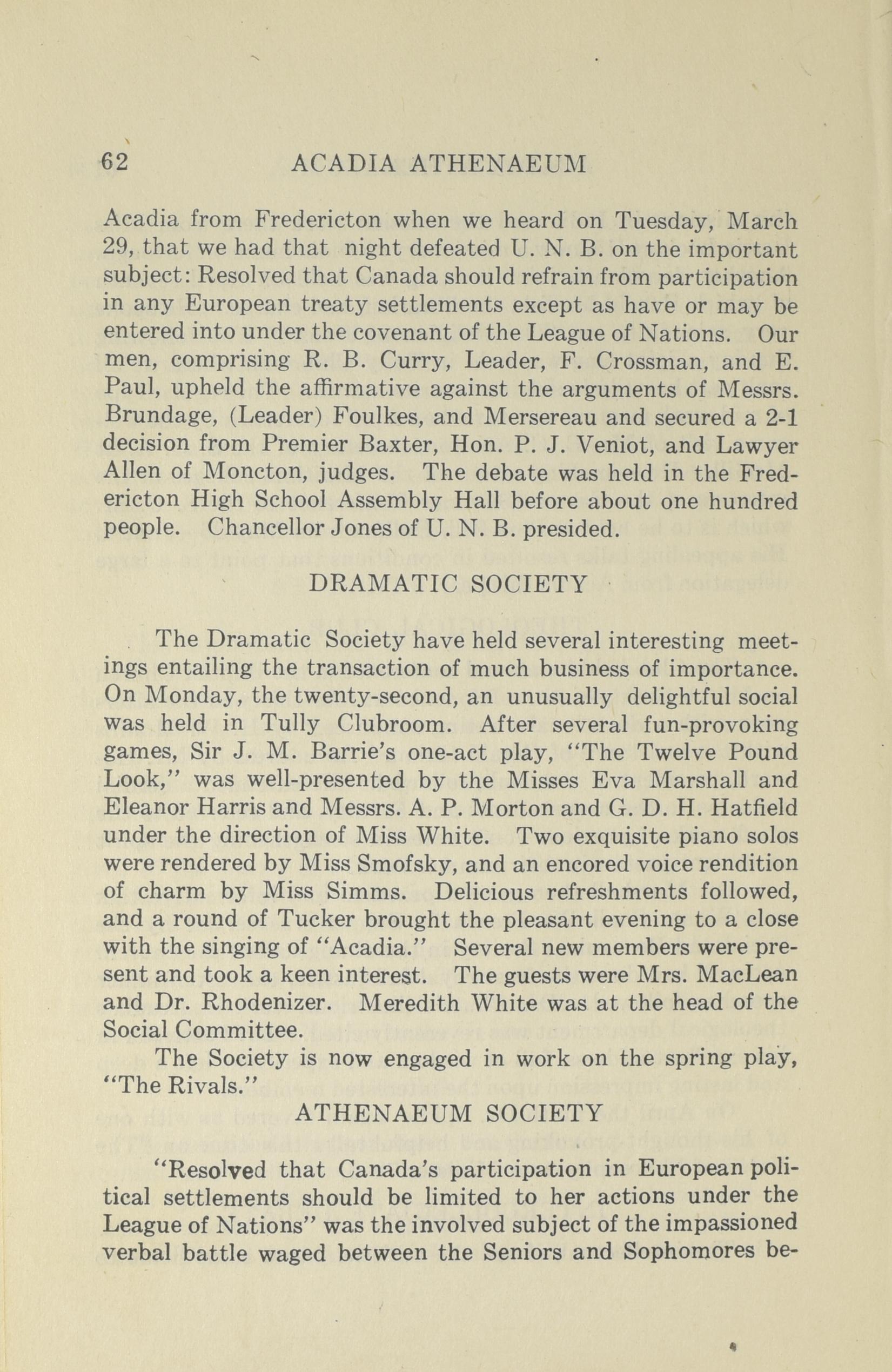 62 ACADIA ATHENAEUM

Acadia from Fredericton when we heard on Tuesday, March 29, that we had that night defeated U. N. B. on the important subject: Resolved that Canada should refrain from participation in any European treaty settlements except as have or may be entered into under the covenant of the League of Nations. Our men, comprising R. B. Curry, Leader, F. Crossman, and E. Paul, upheld the affirmative against the arguments of Messrs. Brundage, (Leader) Foulkes, and Mersereau and secured a 2-1 decision from Premier Baxter, Hon. P. J. Veniot, and Lawyer Allen of Moncton, judges. The debate was held in the Fredericton High School Assembly Hall before about one hundred people. Chancellor Jones of U. N. B. presided.

DRAMATIC SOCIETY

The Dramatic Society have held several interesting meetings entailing the transaction of much business of importance. On Monday, the twenty-second, an unusually delightful social was held in Tully Clubroom. After several fun-provoking games, Sir J. M. Barrie's one-act play, "The Twelve Pound Look," was well-presented by the Misses Eva Marshall and Eleanor Harris and Messrs. A. P. Morton and G. D. H. Hatfield under the direction of Miss White. Two exquisite piano solos were rendered by Miss Smofsky, and an encored voice rendition of charm by Miss Simms. Delicious refreshments followed, and a round of Tucker brought the pleasant evening to a close with the singing of "Acadia." Several new members were present and took a keen interest. The guests were Mrs. MacLean and Dr. Rhodenizer. Meredith White was at the head of the Social Committee.

The Society is now engaged in work on the spring play, "The Rivals."

ATHENAEUM SOCIETY

"Resolved that Canada's participation in European political settlements should be limited to her actions under the League of Nations" was the involved subject of the impassioned verbal battle waged between the Seniors and Sophomores be-